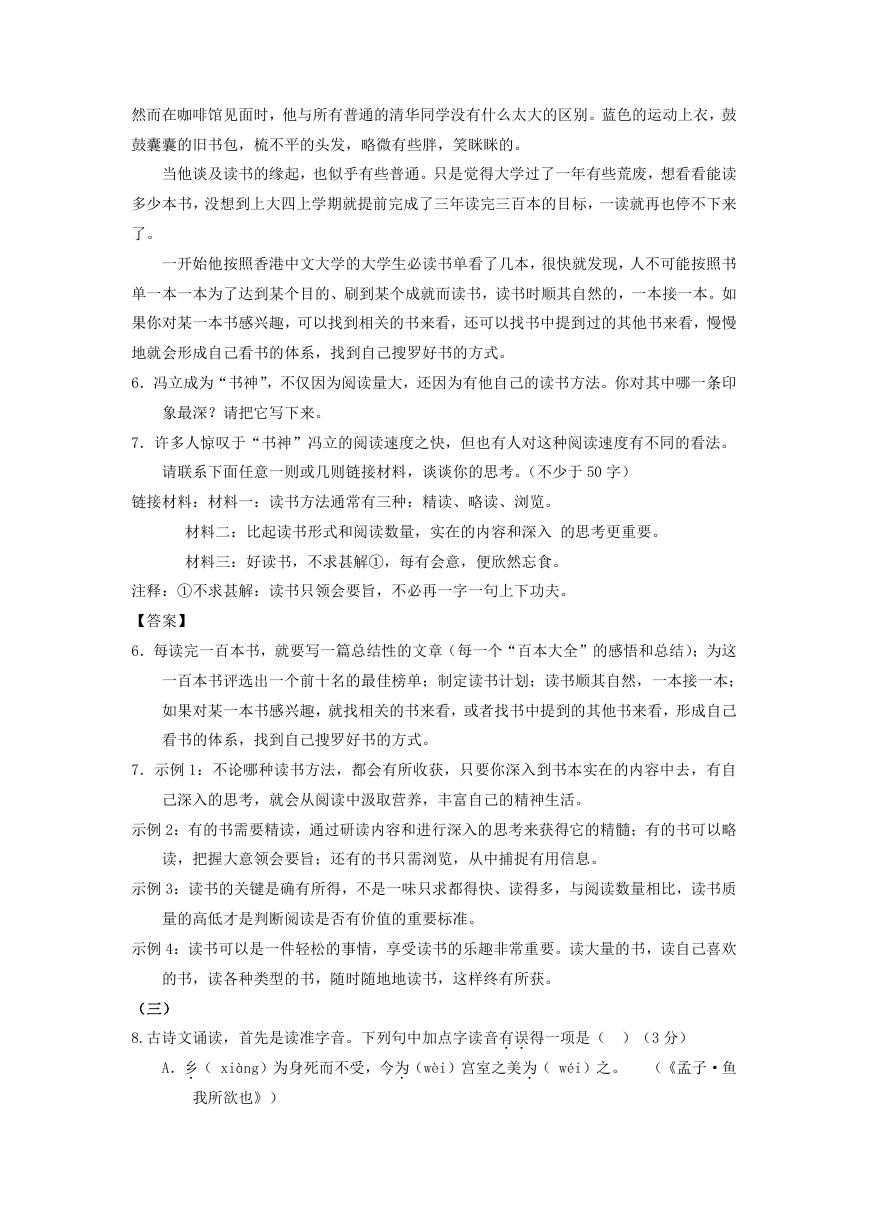 然而在咖啡馆见面时，他与所有普通的清华同学没有什么太大的区别。蓝色的运动上衣，鼓鼓囊囊的旧书包，梳不平的头发，略微有些胖，笑眯眯的。

当他谈及读书的缘起，也似乎有些普通。只是觉得大学过了一年有些荒废，想看看能读多少本书，没想到上大四上学期就提前完成了三年读完三百本的目标，一读就再也停不下来了。

一开始他按照香港中文大学的大学生必读书单看了几本，很快就发现，人不可能按照书单一本一本为了达到某个目的、刷到某个成就而读书，读书时顺其自然的，一本接一本。如果你对某一本书感兴趣，可以找到相关的书来看，还可以找书中提到过的其他书来看，慢慢地就会形成自己看书的体系，找到自己搜罗好书的方式。

6. 冯立成为“书神”，不仅因为阅读量大，还因为有他自己的读书方法。你对其中哪一条印象最深？请把它写下来。

7. 许多人惊叹于“书神”冯立的阅读速度之快，但也有人对这种阅读速度有不同的看法。请联系下面任意一则或几则链接材料，谈谈你的思考。（不少于 50 字）

链接材料：材料一：读书方法通常有三种：精读、略读、浏览。

材料二：比起读书形式和阅读数量，实在的内容和深入 的思考更重要。

材料三：好读书，不求甚解①，每有会意，便欣然忘食。

注释：①不求甚解：读书只领会要旨，不必再一字一句上下功夫。

【答案】

6. 每读完一百本书，就要写一篇总结性的文章（每一个“百本大全”的感悟和总结）；为这一百本书评选出一个前十名的最佳榜单；制定读书计划；读书顺其自然，一本接一本；如果对某一本书感兴趣，就找相关的书来看，或者找书中提到的其他书来看，形成自己看书的体系，找到自己搜罗好书的方式。

7. 示例 1：不论哪种读书方法，都会有所收获，只要你深入到书本实在的内容中去，有自己深入的思考，就会从阅读中汲取营养，丰富自己的精神生活。

示例 2：有的书需要精读，通过研读内容和进行深入的思考来获得它的精髓；有的书可以略读，把握大意领会要旨；还有的书只需浏览，从中捕捉有用信息。

示例 3：读书的关键是确有所得，不是一味只求都得快、读得多，与阅读数量相比，读书质量的高低才是判断阅读是否有价值的重要标准。

示例 4：读书可以是一件轻松的事情，享受读书的乐趣非常重要。读大量的书，读自己喜欢的书，读各种类型的书，随时随地地读书，这样终有所获。

（三）

8.古诗文诵读，首先是读准字音。下列句中加点字读音有误得一项是（ ）（3 分）

A. 乡（ xiàng）为身死而不受，今为（wèi）宫室之美为（ wéi）之。 （《孟子·鱼我所欲也》）